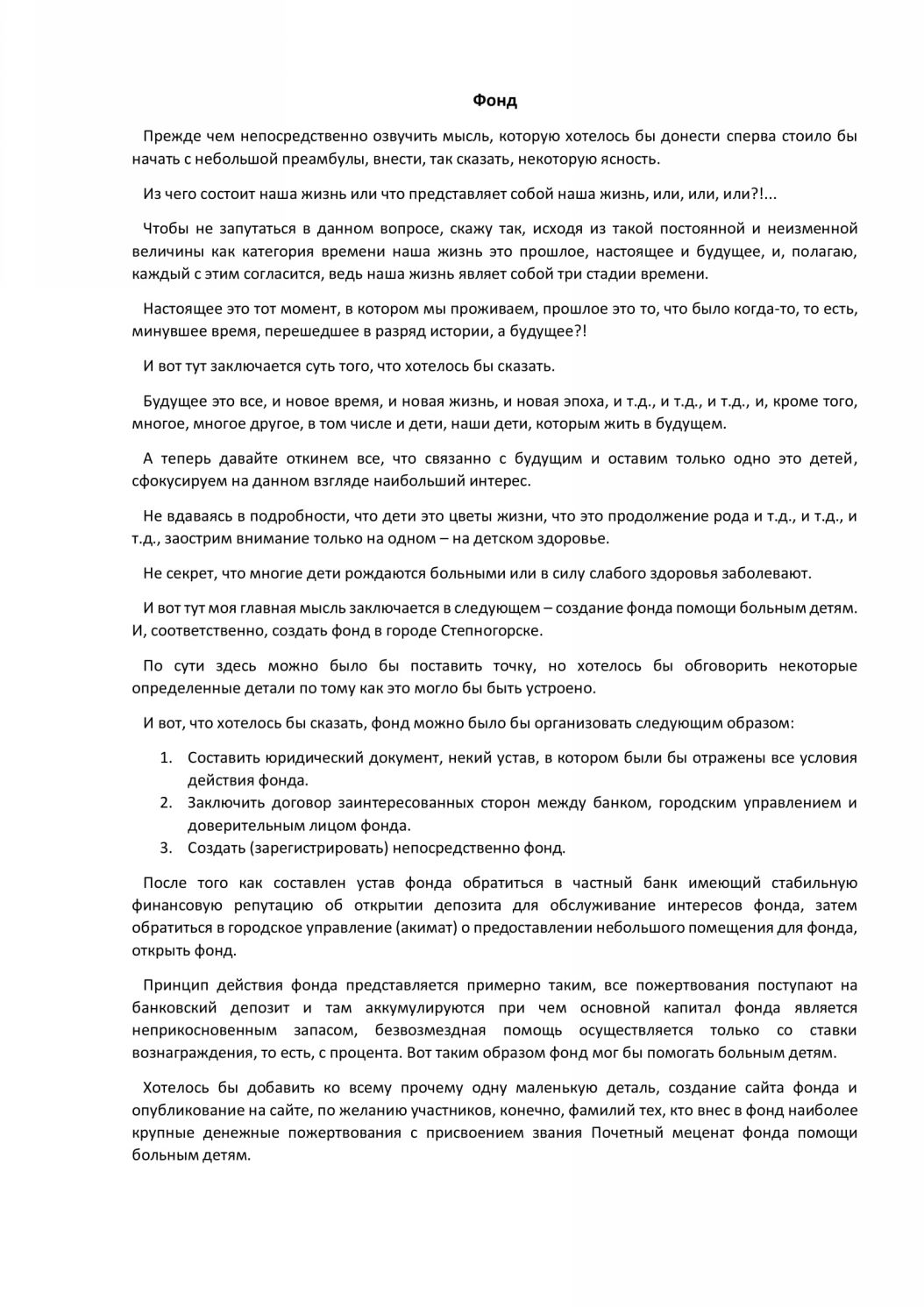 Фонд

Прежде чем непосредственно озвучить мысль, которую хотелось бы донести сперва стоило бы начать с небольшой преамбулы, внести, так сказать, некоторую ясность.

Из чего состоит наша жизнь или что представляет собой наша жизнь, или, или, или?!...

Чтобы не запутаться в данном вопросе, скажу так, исходя из такой постоянной и неизменной величины как категория времени наша жизнь это прошлое, настоящее и будущее, и, полагаю, каждый с этим согласится, ведь наша жизнь являет собой три стадии времени.

Настоящее это тот момент, в котором мы проживаем, прошлое это то, что было когда-то, то есть, минувшее время, перешедшее в разряд истории, а будущее?!

И вот тут заключается суть того, что хотелось бы сказать.

Будущее это все, и новое время, и новая жизнь, и новая эпоха, и т.д., и т.д., и т.д., и, кроме того, многое, многое другое, в том числе и дети, наши дети, которым жить в будущем.

А теперь давайте откинем все, что связанно с будущим и оставим только одно это детей, сфокусируем на данном взгляде наибольший интерес.

Не вдаваясь в подробности, что дети это цветы жизни, что это продолжение рода и т.д., и т.д., и т.д., заострим внимание только на одном – на детском здоровье.

Не секрет, что многие дети рождаются больными или в силу слабого здоровья заболевают.

И вот тут моя главная мысль заключается в следующем – создание фонда помощи больным детям. И, соответственно, создать фонд в городе Степногорске.

По сути здесь можно было бы поставить точку, но хотелось бы обговорить некоторые определенные детали по тому как это могло бы быть устроено.

И вот, что хотелось бы сказать, фонд можно было бы организовать следующим образом:

1. Составить юридический документ, некий устав, в котором были бы отражены все условия действия фонда.
2. Заключить договор заинтересованных сторон между банком, городским управлением и доверительным лицом фонда.
3. Создать (зарегистрировать) непосредственно фонд.

После того как составлен устав фонда обратиться в частный банк имеющий стабильную финансовую репутацию об открытии депозита для обслуживание интересов фонда, затем обратиться в городское управление (акимат) о предоставлении небольшого помещения для фонда, открыть фонд.

Принцип действия фонда представляется примерно таким, все пожертвования поступают на банковский депозит и там аккумулируются при чем основной капитал фонда является неприкосновенным запасом, безвозмездная помощь осуществляется только со ставки вознаграждения, то есть, с процента. Вот таким образом фонд мог бы помогать больным детям.

Хотелось бы добавить ко всему прочему одну маленькую деталь, создание сайта фонда и опубликование на сайте, по желанию участников, конечно, фамилий тех, кто внес в фонд наиболее крупные денежные пожертвования с присвоением звания Почетный меценат фонда помощи больным детям.